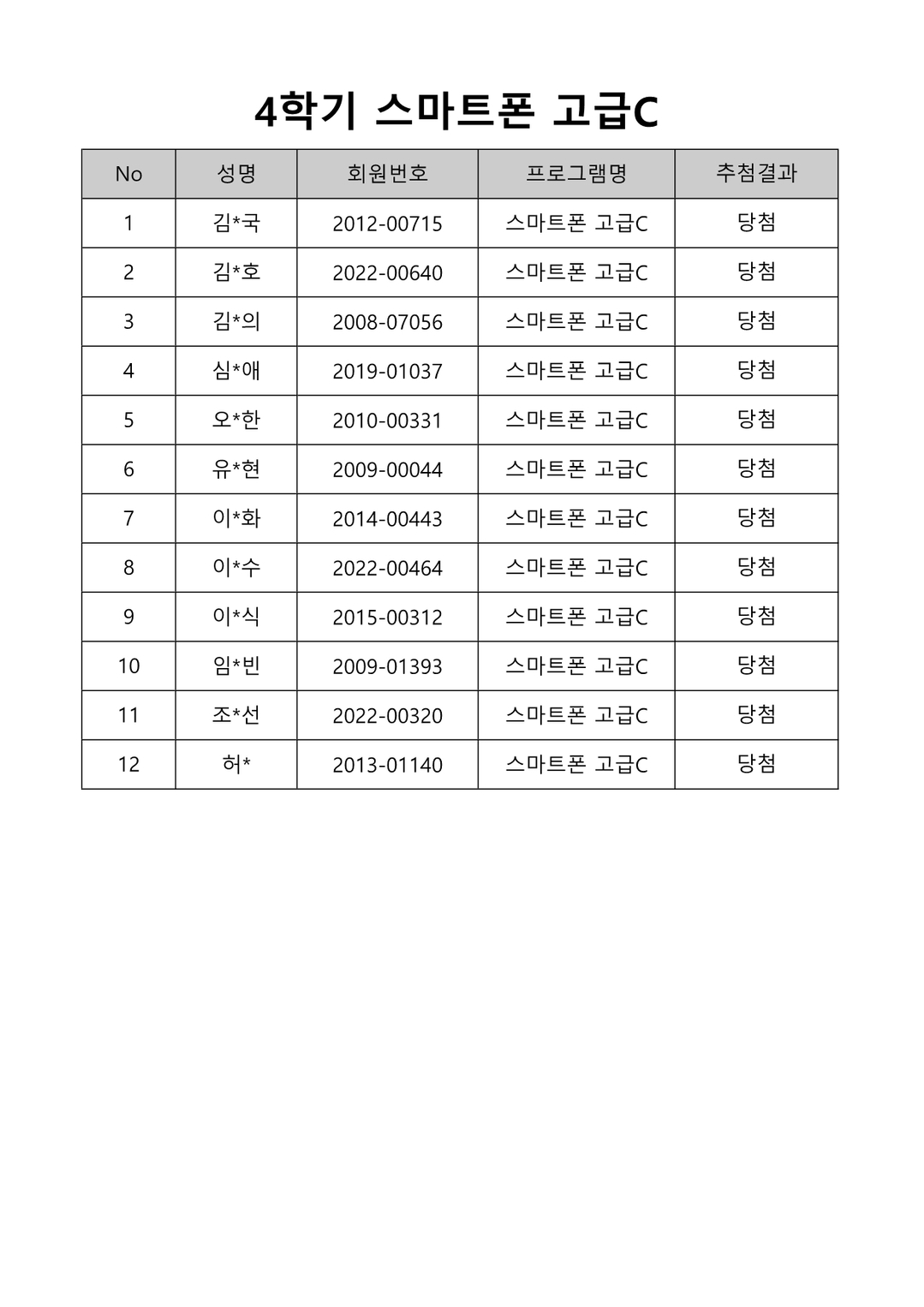 4학기 스마트폰 고급C

| No | 성명 | 회원번호 | 프로그램명 | 추첨결과 |
|---|---|---|---|---|
| 1 | 김*국 | 2012-00715 | 스마트폰 고급C | 당첨 |
| 2 | 김*호 | 2022-00640 | 스마트폰 고급C | 당첨 |
| 3 | 김*의 | 2008-07056 | 스마트폰 고급C | 당첨 |
| 4 | 심*애 | 2019-01037 | 스마트폰 고급C | 당첨 |
| 5 | 오*한 | 2010-00331 | 스마트폰 고급C | 당첨 |
| 6 | 유*현 | 2009-00044 | 스마트폰 고급C | 당첨 |
| 7 | 이*화 | 2014-00443 | 스마트폰 고급C | 당첨 |
| 8 | 이*수 | 2022-00464 | 스마트폰 고급C | 당첨 |
| 9 | 이*식 | 2015-00312 | 스마트폰 고급C | 당첨 |
| 10 | 임*빈 | 2009-01393 | 스마트폰 고급C | 당첨 |
| 11 | 조*선 | 2022-00320 | 스마트폰 고급C | 당첨 |
| 12 | 허* | 2013-01140 | 스마트폰 고급C | 당첨 |